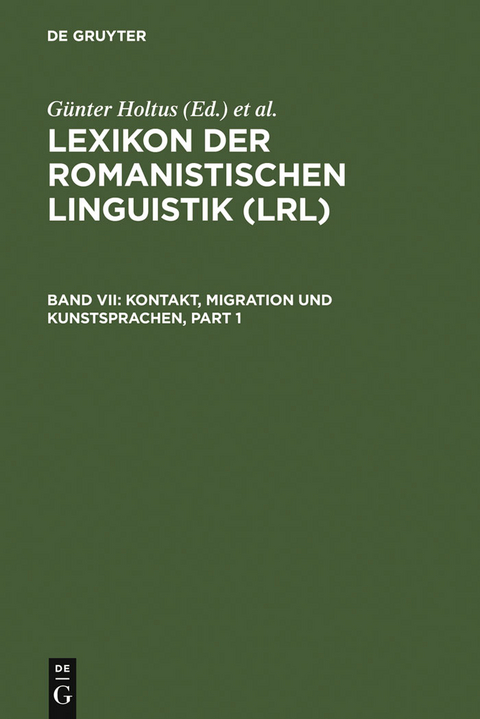 DE GRUYTER

Günter Holtus (Ed.) et al.

LEXIKON DER ROMANISTISCHEN LINGUISTIK (LRL)

BAND VII: KONTAKT, MIGRATION UND KUNSTSPRACHEN, PART 1

DE
G